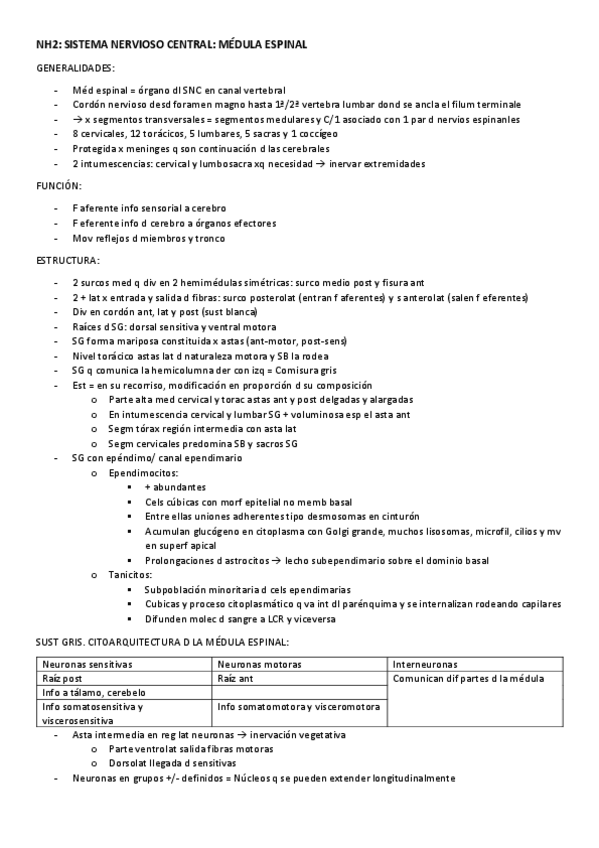 NH2: SISTEMA NERVIOSO CENTRAL: MÉDULA ESPINAL

GENERALIDADES:

- Méd espinal = órgano dl SNC en canal vertebral
- Cordón nervioso desd foramen magno hasta 1ª/2ª vertebra lumbar dond se ancla el filum terminale
- → x segmentos transversales = segmentos medulares y C/1 asociado con 1 par d nervios espinanles
- 8 cervicales, 12 torácicos, 5 lumbares, 5 sacras y 1 coccígeo
- Protegida x meninges q son continuación d las cerebrales
- 2 intumescencias: cervical y lumbosacra xq necesidad → inervar extremidades

FUNCIÓN:

- F aferente info sensorial a cerebro
- F eferente info d cerebro a órganos efectores
- Mov reflejos d miembros y tronco

ESTRUCTURA:

- 2 surcos med q div en 2 hemimédulas simétricas: surco medio post y fisura ant
- 2 + lat x entrada y salida d fibras: surco posterolat (entran f aferentes) y s anterolat (salen f eferentes)
- Div en cordón ant, lat y post (sust blanca)
- Raíces d SG: dorsal sensitiva y ventral motora
- SG forma mariposa constituida x astas (ant-motor, post-sens)
- Nivel torácico astas lat d naturaleza motora y SB la rodea
- SG q comunica la hemicolumna der con izq = Comisura gris
- Est = en su recorriso, modificación en proporción d su composición
  o Parte alta med cervical y torac astas ant y post delgadas y alargadas
  o En intumescencia cervical y lumbar SG + voluminosa esp el asta ant
  o Segm tórax región intermedia con asta lat
  o Segm cervicales predomina SB y sacros SG
- SG con epéndimo/ canal ependimario
  o Ependimocitos:
    ▪ + abundantes
    ▪ Cels cúbicas con morf epitelial no memb basal
    ▪ Entre ellas uniones adherentes tipo desmosomas en cinturón
    ▪ Acumulan glucógeno en citoplasma con Golgi grande, muchos lisosomas, microfil, cilios y mv en superf apical
    ▪ Prolongaciones d astrocitos → lecho subependimario sobre el dominio basal
  o Tanicitos:
    ▪ Subpoblación minoritaria d cels ependimarias
    ▪ Cubicas y proceso citoplasmático q va int dl parénquima y se internalizan rodeando capilares
    ▪ Difunden molec d sangre a LCR y viceversa

SUST GRIS. CITOARQUITECTURA D LA MÉDULA ESPINAL:

| Neuronas sensitivas | Neuronas motoras | Interneuronas |
|---|---|---|
| Raíz post | Raíz ant | Comunican dif partes d la médula |
| Info a tálamo, cerebelo | | |
| Info somatosensitiva y viscerosensitiva | Info somatomotora y visceromotora | |

- Asta intermedia en reg lat neuronas → inervación vegetativa
  o Parte ventrolat salida fibras motoras
  o Dorsolat llegada d sensitivas
- Neuronas en grupos +/- definidos = Núcleos q se pueden extender longitudinalmente